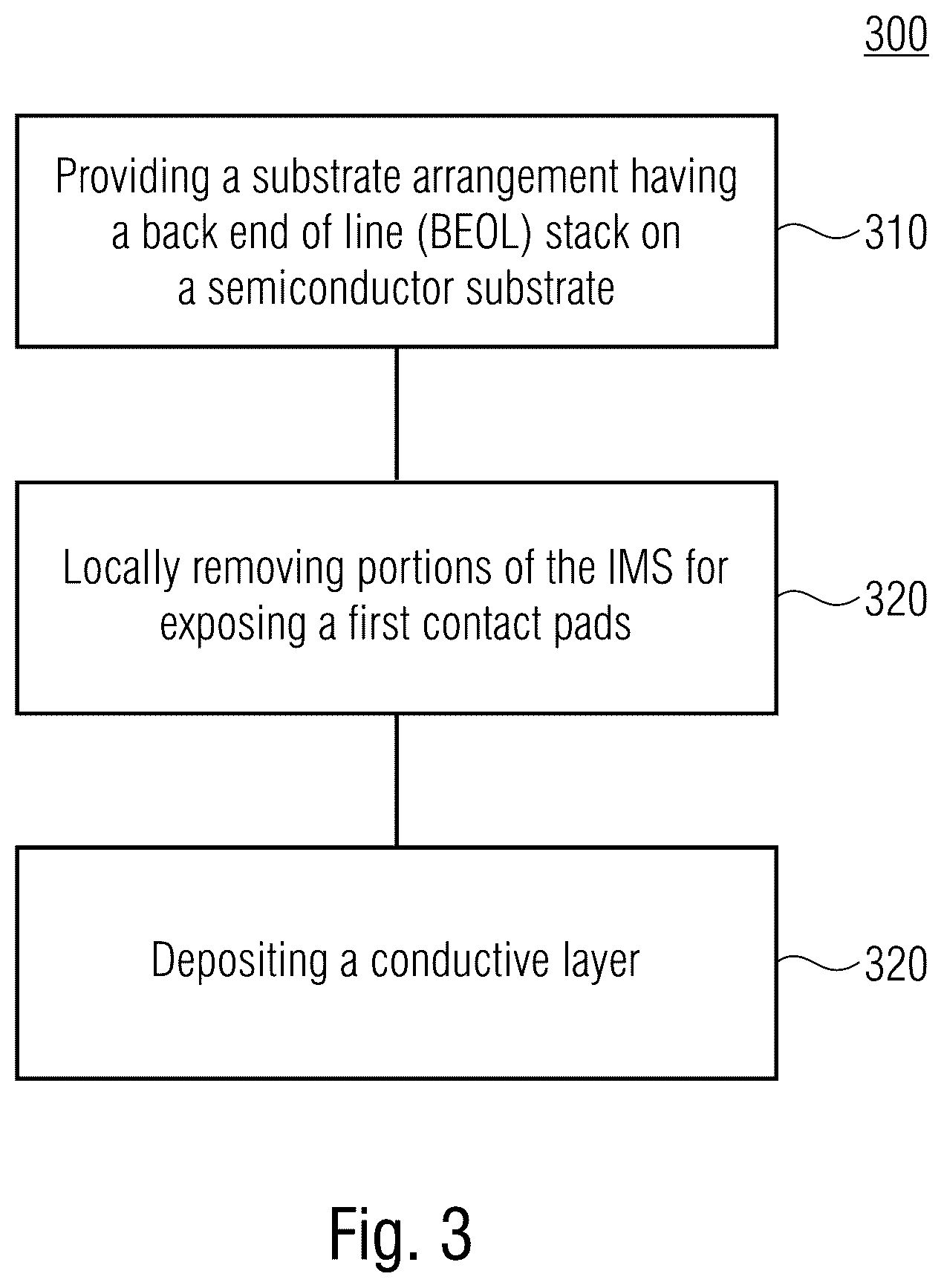 300

Providing a substrate arrangement having a back end of line (BEOL) stack on a semiconductor substrate

310

Locally removing portions of the IMS for exposing a first contact pads

320

Depositing a conductive layer

320

Fig. 3